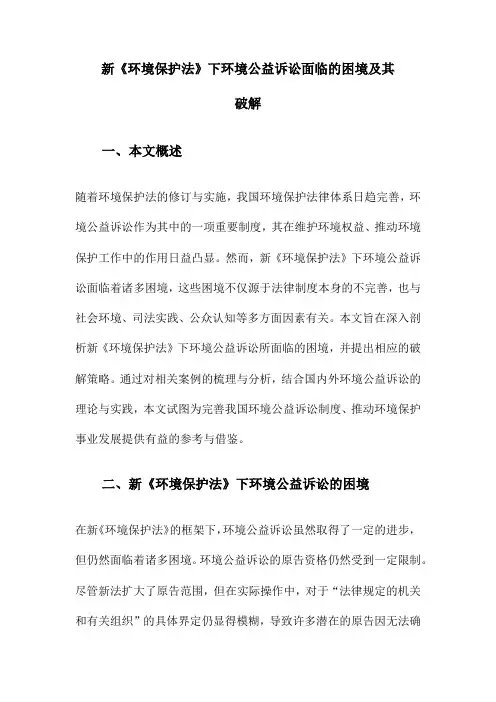 新《环境保护法》下环境公益诉讼面临的困境及其破解

一、本文概述

随着环境保护法的修订与实施，我国环境保护法律体系日趋完善，环境公益诉讼作为其中的一项重要制度，其在维护环境权益、推动环境保护工作中的作用日益凸显。然而，新《环境保护法》下环境公益诉讼面临着诸多困境，这些困境不仅源于法律制度本身的不完善，也与社会环境、司法实践、公众认知等多方面因素有关。本文旨在深入剖析新《环境保护法》下环境公益诉讼所面临的困境，并提出相应的破解策略。通过对相关案例的梳理与分析，结合国内外环境公益诉讼的理论与实践，本文试图为完善我国环境公益诉讼制度、推动环境保护事业发展提供有益的参考与借鉴。

二、新《环境保护法》下环境公益诉讼的困境

在新《环境保护法》的框架下，环境公益诉讼虽然取得了一定的进步，但仍然面临着诸多困境。环境公益诉讼的原告资格仍然受到一定限制。尽管新法扩大了原告范围，但在实际操作中，对于“法律规定的机关和有关组织”的具体界定仍显得模糊，导致许多潜在的原告因无法确